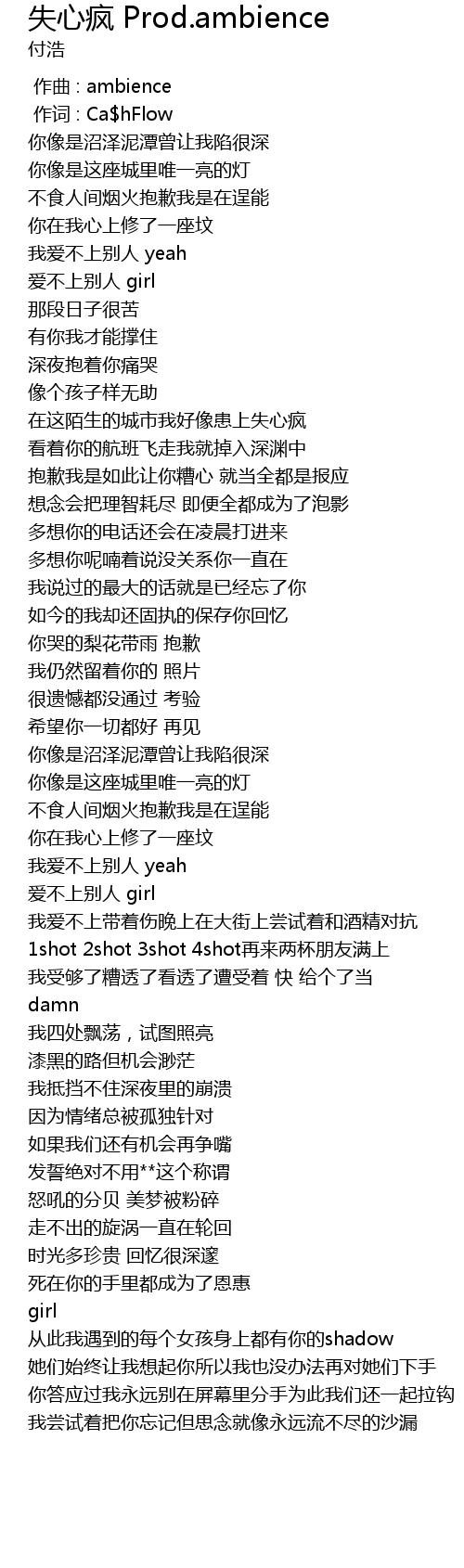 失心疯 Prod.ambience
付浩

作曲 : ambience
作词 : Ca$hFlow
你像是沼泽泥潭曾让我陷很深
你像是这座城里唯一亮的灯
不食人间烟火抱歉我是在逞能
你在我心上修了一座坟
我爱不上别人 yeah
爱不上别人 girl
那段日子很苦
有你我才能撑住
深夜抱着你痛哭
像个孩子样无助
在这陌生的城市我好像患上失心疯
看着你的航班飞走我就掉入深渊中
抱歉我是如此让你糟心 就当全都是报应
想念会把理智耗尽 即便全都成为了泡影
多想你的电话还会在凌晨打进来
多想你呢喃着说没关系你一直在
我说过的最大的话就是已经忘了你
如今的我却还固执的保存你回忆
你哭的梨花带雨 抱歉
我仍然留着你的 照片
很遗憾都没通过 考验
希望你一切都好 再见
你像是沼泽泥潭曾让我陷很深
你像是这座城里唯一亮的灯
不食人间烟火抱歉我是在逞能
你在我心上修了一座坟
我爱不上别人 yeah
爱不上别人 girl
我爱不上带着伤晚上在大街上尝试着和酒精对抗
1shot 2shot 3shot 4shot再来两杯朋友满上
我受够了糟透了看透了遭受着 快 给个了当
damn
我四处飘荡，试图照亮
漆黑的路但机会渺茫
我抵挡不住深夜里的崩溃
因为情绪总被孤独针对
如果我们还有机会再争嘴
发誓绝对不用**这个称谓
怒吼的分贝 美梦被粉碎
走不出的旋涡一直在轮回
时光多珍贵 回忆很深邃
死在你的手里都成为了恩惠
girl
从此我遇到的每个女孩身上都有你的shadow
她们始终让我想起你所以我也没办法再对她们下手
你答应过我永远别在屏幕里分手为此我们还一起拉钩
我尝试着把你忘记但思念就像永远流不尽的沙漏